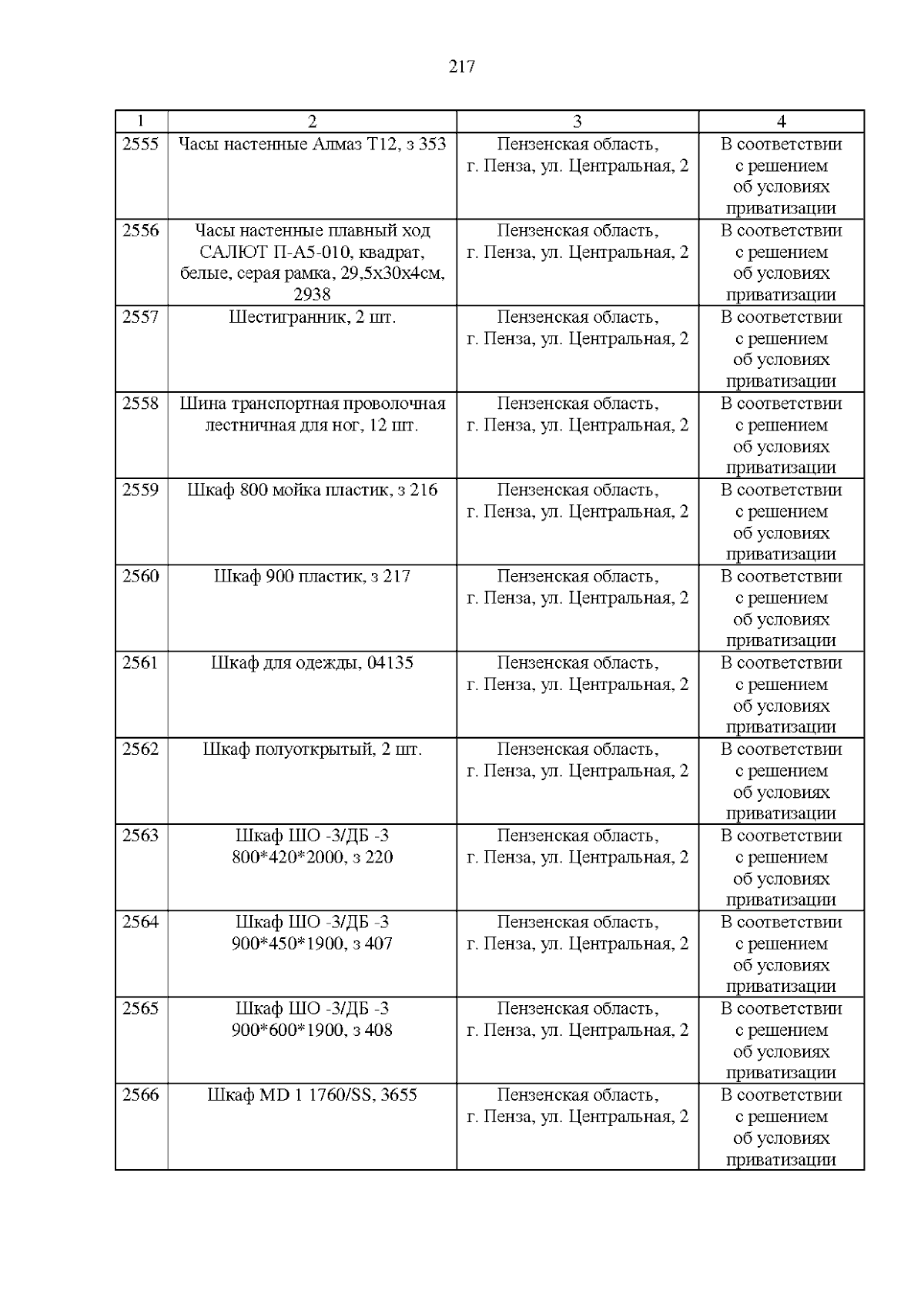 217

| 1 | 2 | 3 | 4 |
|---|---|---|---|
| 2555 | Часы настенные Алмаз Т12, з 353 | Пензенская область, г. Пенза, ул. Центральная, 2 | В соответствии с решением об условиях приватизации |
| 2556 | Часы настенные плавный ход САЛЮТ П-А5-010, квадрат, белые, серая рамка, 29,5х30х4см, 2938 | Пензенская область, г. Пенза, ул. Центральная, 2 | В соответствии с решением об условиях приватизации |
| 2557 | Шестигранник, 2 шт. | Пензенская область, г. Пенза, ул. Центральная, 2 | В соответствии с решением об условиях приватизации |
| 2558 | Шина транспортная проволочная лестничная для ног, 12 шт. | Пензенская область, г. Пенза, ул. Центральная, 2 | В соответствии с решением об условиях приватизации |
| 2559 | Шкаф 800 мойка пластик, з 216 | Пензенская область, г. Пенза, ул. Центральная, 2 | В соответствии с решением об условиях приватизации |
| 2560 | Шкаф 900 пластик, з 217 | Пензенская область, г. Пенза, ул. Центральная, 2 | В соответствии с решением об условиях приватизации |
| 2561 | Шкаф для одежды, 04135 | Пензенская область, г. Пенза, ул. Центральная, 2 | В соответствии с решением об условиях приватизации |
| 2562 | Шкаф полуоткрытый, 2 шт. | Пензенская область, г. Пенза, ул. Центральная, 2 | В соответствии с решением об условиях приватизации |
| 2563 | Шкаф ШО -3/ДБ -3 800*420*2000, з 220 | Пензенская область, г. Пенза, ул. Центральная, 2 | В соответствии с решением об условиях приватизации |
| 2564 | Шкаф ШО -3/ДБ -3 900*450*1900, з 407 | Пензенская область, г. Пенза, ул. Центральная, 2 | В соответствии с решением об условиях приватизации |
| 2565 | Шкаф ШО -3/ДБ -3 900*600*1900, з 408 | Пензенская область, г. Пенза, ул. Центральная, 2 | В соответствии с решением об условиях приватизации |
| 2566 | Шкаф MD 1 1760/SS, 3655 | Пензенская область, г. Пенза, ул. Центральная, 2 | В соответствии с решением об условиях приватизации |